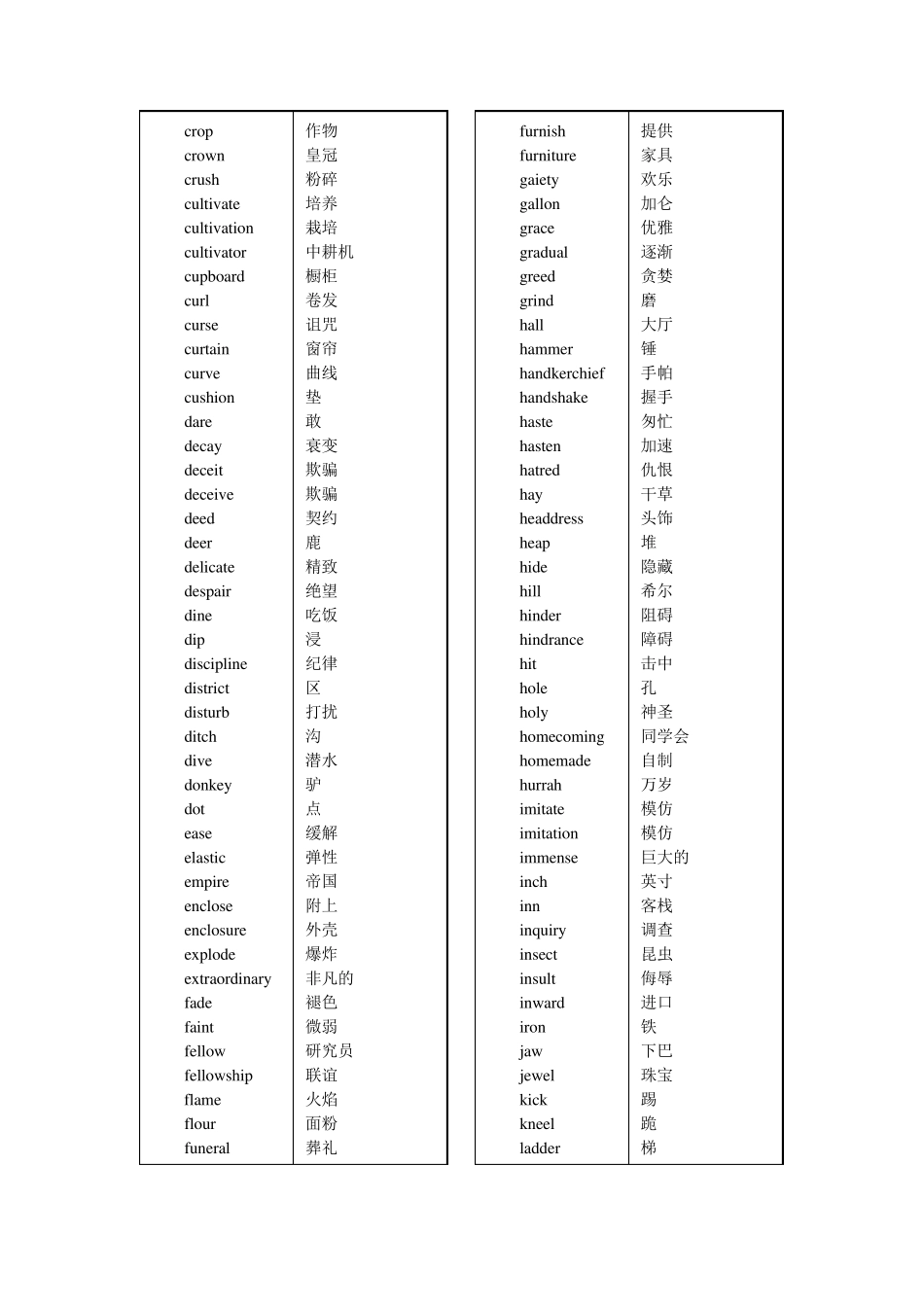 | | |
|---|---|
| crop | 作物 |
| crown | 皇冠 |
| crush | 粉碎 |
| cultivate | 培养 |
| cultivation | 栽培 |
| cultivator | 中耕机 |
| cupboard | 橱柜 |
| curl | 卷发 |
| curse | 诅咒 |
| curtain | 窗帘 |
| curve | 曲线 |
| cushion | 垫 |
| dare | 敢 |
| decay | 衰变 |
| deceit | 欺骗 |
| deceive | 欺骗 |
| deed | 契约 |
| deer | 鹿 |
| delicate | 精致 |
| despair | 绝望 |
| dine | 吃饭 |
| dip | 浸 |
| discipline | 纪律 |
| district | 区 |
| disturb | 打扰 |
| ditch | 沟 |
| dive | 潜水 |
| donkey | 驴 |
| dot | 点 |
| ease | 缓解 |
| elastic | 弹性 |
| empire | 帝国 |
| enclose | 附上 |
| enclosure | 外壳 |
| explode | 爆炸 |
| extraordinary | 非凡的 |
| fade | 褪色 |
| faint | 微弱 |
| fellow | 研究员 |
| fellowship | 联谊 |
| flame | 火焰 |
| flour | 面粉 |
| funeral | 葬礼 |

| | |
|---|---|
| furnish | 提供 |
| furniture | 家具 |
| gaiety | 欢乐 |
| gallon | 加仑 |
| grace | 优雅 |
| gradual | 逐渐 |
| greed | 贪婪 |
| grind | 磨 |
| hall | 大厅 |
| hammer | 锤 |
| handkerchief | 手帕 |
| handshake | 握手 |
| haste | 匆忙 |
| hasten | 加速 |
| hatred | 仇恨 |
| hay | 干草 |
| headdress | 头饰 |
| heap | 堆 |
| hide | 隐藏 |
| hill | 希尔 |
| hinder | 阻碍 |
| hindrance | 障碍 |
| hit | 击中 |
| hole | 孔 |
| holy | 神圣 |
| homecoming | 同学会 |
| homemade | 自制 |
| hurrah | 万岁 |
| imitate | 模仿 |
| imitation | 模仿 |
| immense | 巨大的 |
| inch | 英寸 |
| inn | 客栈 |
| inquiry | 调查 |
| insect | 昆虫 |
| insult | 侮辱 |
| inward | 进口 |
| iron | 铁 |
| jaw | 下巴 |
| jewel | 珠宝 |
| kick | 踢 |
| kneel | 跪 |
| ladder | 梯 |